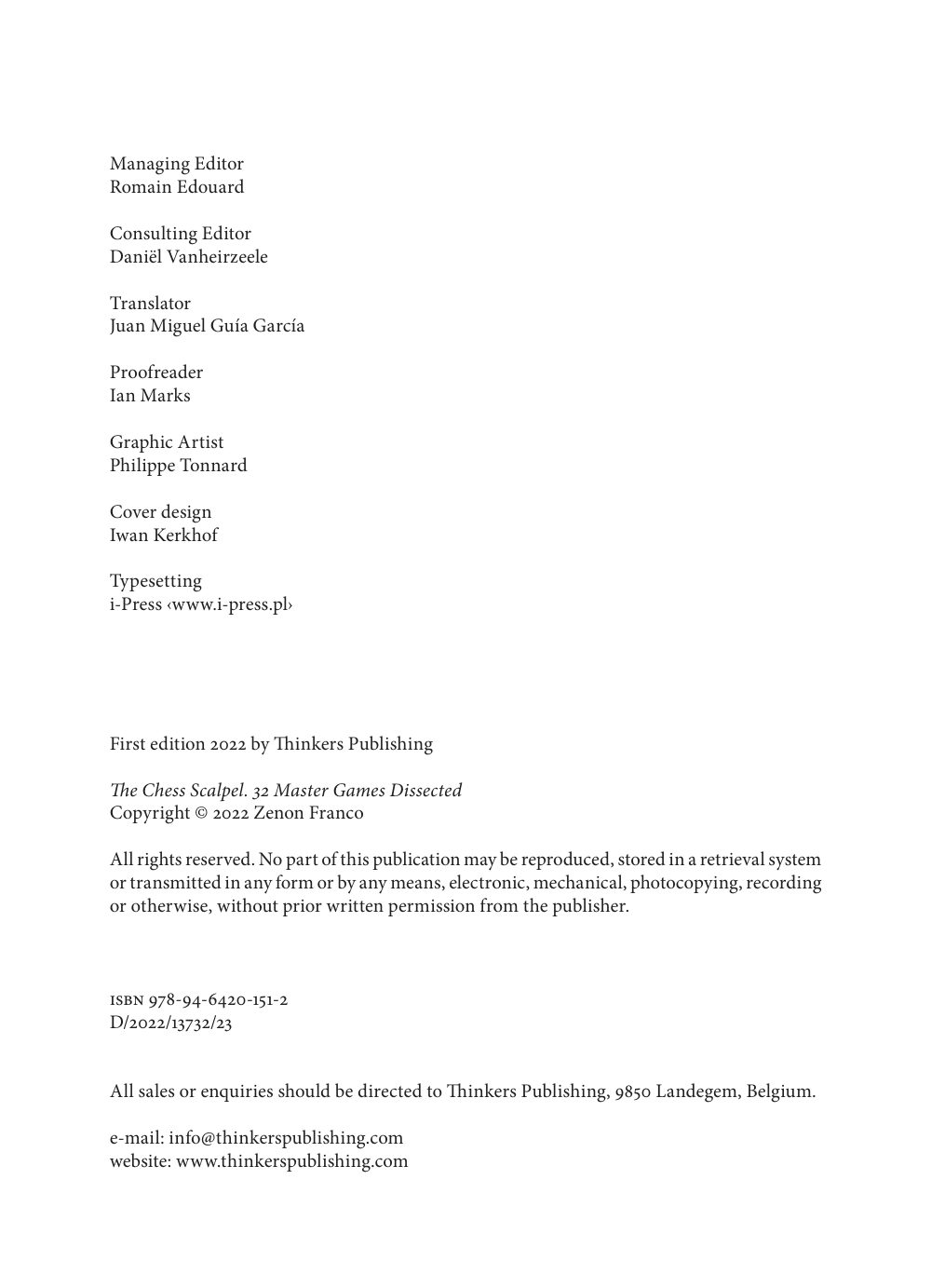 Managing Editor
Romain Edouard

Consulting Editor
Daniël Vanheirzeele

Translator
Juan Miguel Guía García

Proofreader
Ian Marks

Graphic Artist
Philippe Tonnard

Cover design
Iwan Kerkhof

Typesetting
i-Press ‹www.i-press.pl›

First edition 2022 by Thinkers Publishing

The Chess Scalpel. 32 Master Games Dissected
Copyright © 2022 Zenon Franco

All rights reserved. No part of this publication may be reproduced, stored in a retrieval system or transmitted in any form or by any means, electronic, mechanical, photocopying, recording or otherwise, without prior written permission from the publisher.

ISBN 978-94-6420-151-2
D/2022/13732/23

All sales or enquiries should be directed to Thinkers Publishing, 9850 Landegem, Belgium.

e-mail: info@thinkerspublishing.com
website: www.thinkerspublishing.com